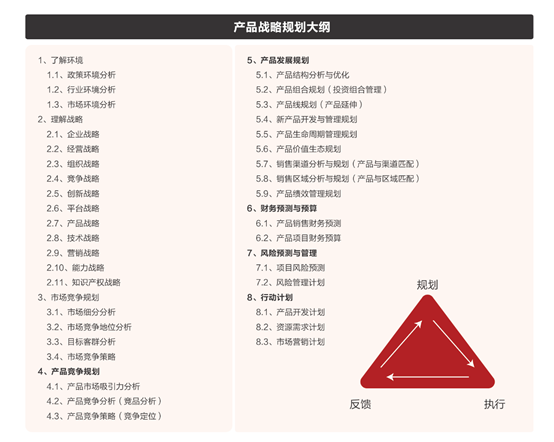 产品战略规划大纲

1、了解环境
1.1、政策环境分析
1.2、行业环境分析
1.3、市场环境分析
2、理解战略
2.1、企业战略
2.2、经营战略
2.3、组织战略
2.4、竞争战略
2.5、创新战略
2.6、平台战略
2.7、产品战略
2.8、技术战略
2.9、营销战略
2.10、能力战略
2.11、知识产权战略
3、市场竞争规划
3.1、市场细分分析
3.2、市场竞争地位分析
3.3、目标客群分析
3.4、市场竞争策略
4、产品竞争规划
4.1、产品市场吸引力分析
4.2、产品竞争分析（竞品分析）
4.3、产品竞争策略（竞争定位）

5、产品发展规划
5.1、产品结构分析与优化
5.2、产品组合规划（投资组合管理）
5.3、产品线规划（产品延伸）
5.4、新产品开发与管理规划
5.5、产品生命周期管理规划
5.6、产品价值生态规划
5.7、销售渠道分析与规划（产品与渠道匹配）
5.8、销售区域分析与规划（产品与区域匹配）
5.9、产品绩效管理规划
6、财务预测与预算
6.1、产品销售财务预测
6.2、产品项目财务预算
7、风险预测与管理
7.1、项目风险预测
7.2、风险管理计划
8、行动计划
8.1、产品开发计划
8.2、资源需求计划
8.3、市场营销计划

规划
反馈
执行